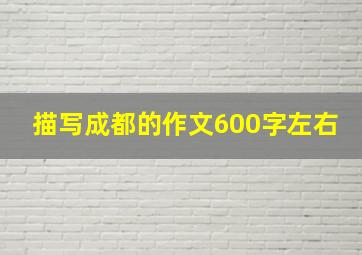 描写成都的作文600字左右